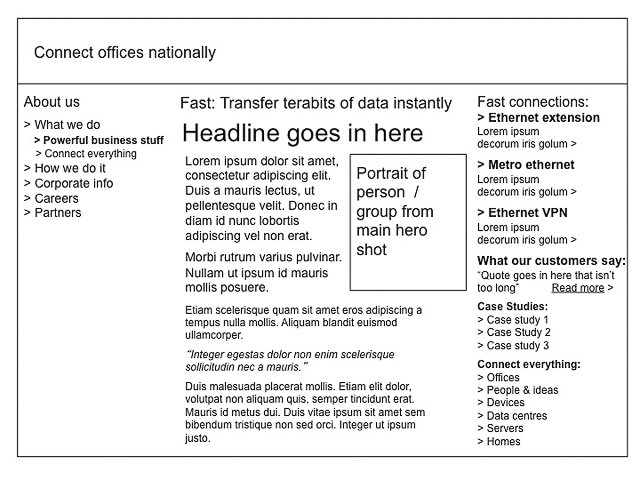 Connect offices nationally

About us

> What we do
> Powerful business stuff
> Connect everything
> How we do it
> Corporate info
> Careers
> Partners

Fast: Transfer terabits of data instantly

Headline goes in here

Lorem ipsum dolor sit amet, consectetur adipiscing elit. Duis a mauris lectus, ut pellentesque velit. Donec in diam id nunc lobortis adipiscing vel non erat.

Morbi rutrum varius pulvinar. Nullam ut ipsum id mauris mollis posuere.

Portrait of person / group from main hero shot

Etiam scelerisque quam sit amet eros adipiscing a tempus nulla mollis. Aliquam blandit euismod ullamcorper.

"Integer egestas dolor non enim scelerisque sollicitudin nec a mauris."

Duis malesuada placerat mollis. Etiam elit dolor, volutpat non aliquam quis, semper tincidunt erat. Mauris id metus dui. Duis vitae ipsum sit amet sem bibendum tristique non sed orci. Integer ut ipsum justo.

Fast connections:
> Ethernet extension
Lorem ipsum decorum iris golum >

> Metro ethernet
Lorem ipsum decorum iris golum >

> Ethernet VPN
Lorem ipsum decorum iris golum >

What our customers say:
"Quote goes in here that isn't too long" Read more >

Case Studies:
> Case study 1
> Case Study 2
> Case study 3

Connect everything:
> Offices
> People & ideas
> Devices
> Data centres
> Servers
> Homes